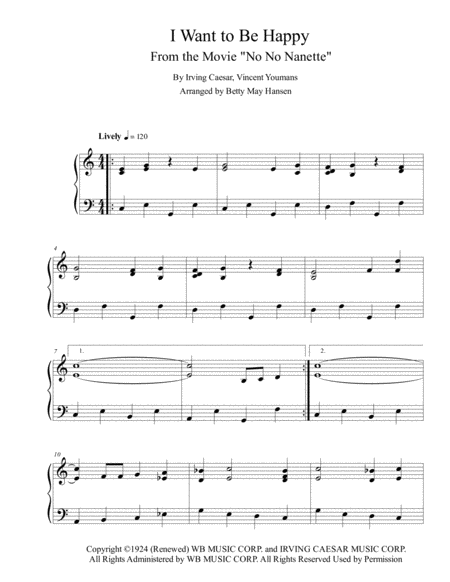 I Want to Be Happy
From the Movie "No No Nanette"

By Irving Caesar, Vincent Youmans
Arranged by Betty May Hansen

Lively ♩ = 120

4

7 1. 2.

10

Copyright ©1924 (Renewed) WB MUSIC CORP. and IRVING CAESAR MUSIC CORP.
All Rights Administered by WB MUSIC CORP. All Rights Reserved Used by Permission